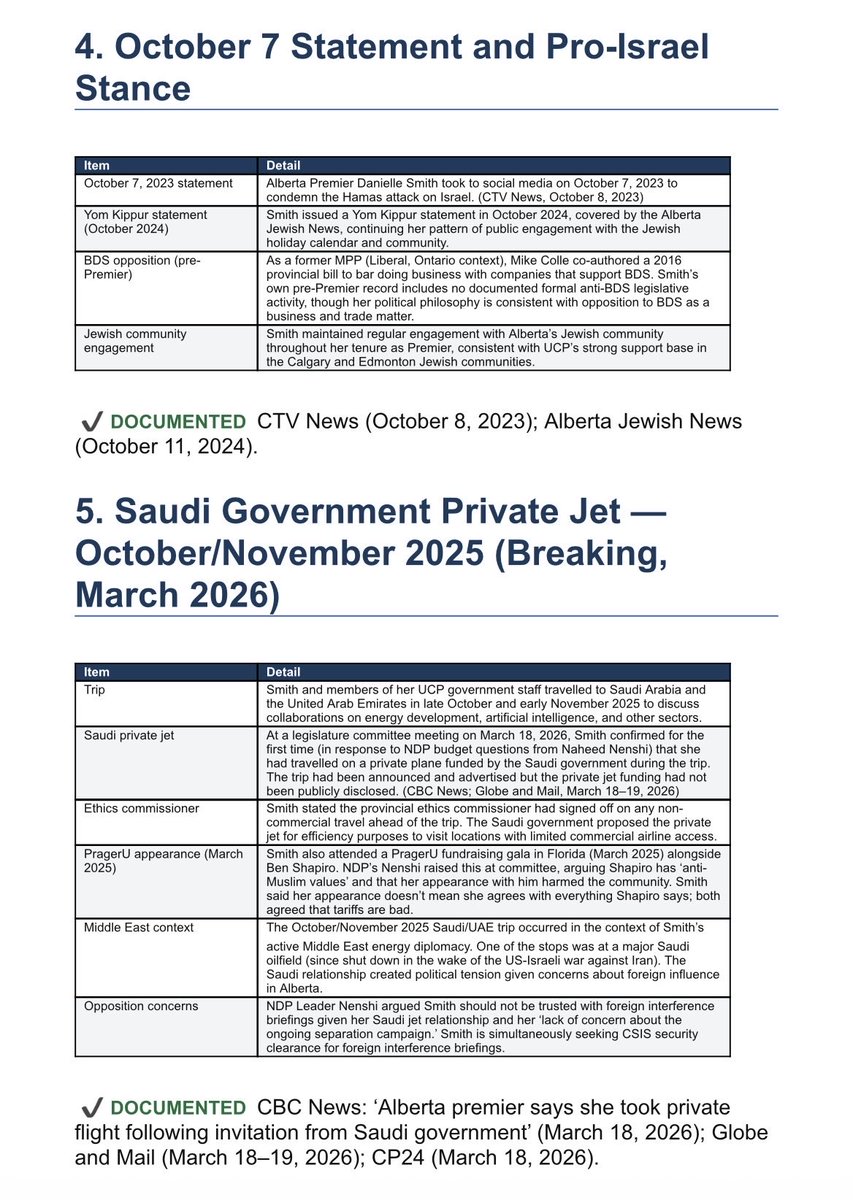 4. October 7 Statement and Pro-Israel Stance

| Item | Detail |
|---|---|
| October 7, 2023 statement | Alberta Premier Danielle Smith took to social media on October 7, 2023 to condemn the Hamas attack on Israel. (CTV News, October 8, 2023) |
| Yom Kippur statement (October 2024) | Smith issued a Yom Kippur statement in October 2024, covered by the Alberta Jewish News, continuing her pattern of public engagement with the Jewish holiday calendar and community. |
| BDS opposition (pre-Premier) | As a former MPP (Liberal, Ontario context), Mike Colle co-authored a 2016 provincial bill to bar doing business with companies that support BDS. Smith's own pre-Premier record includes no documented formal anti-BDS legislative activity, though her political philosophy is consistent with opposition to BDS as a business and trade matter. |
| Jewish community engagement | Smith maintained regular engagement with Alberta's Jewish community throughout her tenure as Premier, consistent with UCP's strong support base in the Calgary and Edmonton Jewish communities. |

✔ DOCUMENTED CTV News (October 8, 2023); Alberta Jewish News (October 11, 2024).

5. Saudi Government Private Jet — October/November 2025 (Breaking, March 2026)

| Item | Detail |
|---|---|
| Trip | Smith and members of her UCP government staff travelled to Saudi Arabia and the United Arab Emirates in late October and early November 2025 to discuss collaborations on energy development, artificial intelligence, and other sectors. |
| Saudi private jet | At a legislature committee meeting on March 18, 2026, Smith confirmed for the first time (in response to NDP budget questions from Naheed Nenshi) that she had travelled on a private plane funded by the Saudi government during the trip. The trip had been announced and advertised but the private jet funding had not been publicly disclosed. (CBC News; Globe and Mail, March 18–19, 2026) |
| Ethics commissioner | Smith stated the provincial ethics commissioner had signed off on any non-commercial travel ahead of the trip. The Saudi government proposed the private jet for efficiency purposes to visit locations with limited commercial airline access. |
| PragerU appearance (March 2025) | Smith also attended a PragerU fundraising gala in Florida (March 2025) alongside Ben Shapiro. NDP's Nenshi raised this at committee, arguing Shapiro has 'anti-Muslim values' and that her appearance with him harmed the community. Smith said her appearance doesn't mean she agrees with everything Shapiro says; both agreed that tariffs are bad. |
| Middle East context | The October/November 2025 Saudi/UAE trip occurred in the context of Smith's active Middle East energy diplomacy. One of the stops was at a major Saudi oilfield (since shut down in the wake of the US-Israeli war against Iran). The Saudi relationship created political tension given concerns about foreign influence in Alberta. |
| Opposition concerns | NDP Leader Nenshi argued Smith should not be trusted with foreign interference briefings given her Saudi jet relationship and her 'lack of concern about the ongoing separation campaign.' Smith is simultaneously seeking CSIS security clearance for foreign interference briefings. |

✔ DOCUMENTED CBC News: 'Alberta premier says she took private flight following invitation from Saudi government' (March 18, 2026); Globe and Mail (March 18–19, 2026); CP24 (March 18, 2026).